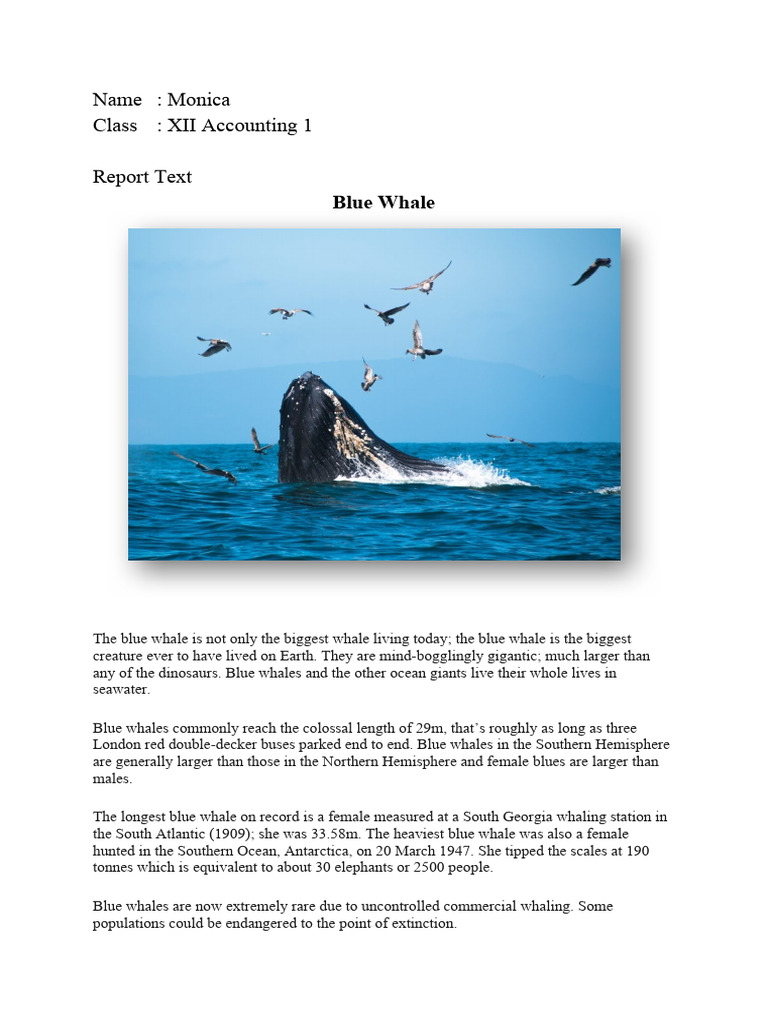 Name : Monica
Class : XII Accounting 1

Report Text

Blue Whale

The blue whale is not only the biggest whale living today; the blue whale is the biggest creature ever to have lived on Earth. They are mind-bogglingly gigantic; much larger than any of the dinosaurs. Blue whales and the other ocean giants live their whole lives in seawater.

Blue whales commonly reach the colossal length of 29m, that's roughly as long as three London red double-decker buses parked end to end. Blue whales in the Southern Hemisphere are generally larger than those in the Northern Hemisphere and female blues are larger than males.

The longest blue whale on record is a female measured at a South Georgia whaling station in the South Atlantic (1909); she was 33.58m. The heaviest blue whale was also a female hunted in the Southern Ocean, Antarctica, on 20 March 1947. She tipped the scales at 190 tonnes which is equivalent to about 30 elephants or 2500 people.

Blue whales are now extremely rare due to uncontrolled commercial whaling. Some populations could be endangered to the point of extinction.